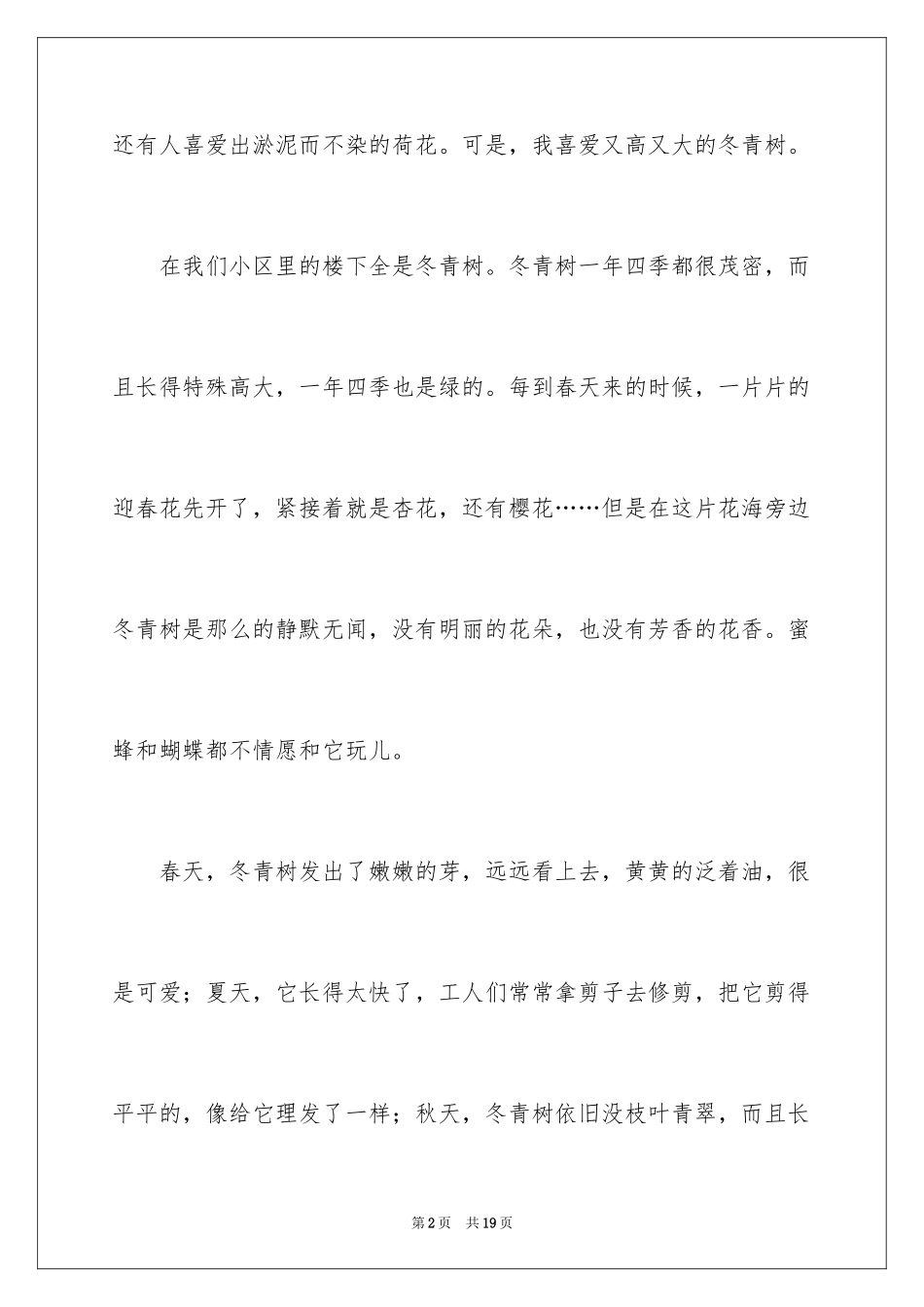 还有人喜爱出淤泥而不染的荷花。可是，我喜爱又高又大的冬青树。

在我们小区里的楼下全是冬青树。冬青树一年四季都很茂密，而且长得特殊高大，一年四季也是绿的。每到春天来的时候，一片片的迎春花先开了，紧接着就是杏花，还有樱花……但是在这片花海旁边冬青树是那么的静默无闻，没有明丽的花朵，也没有芳香的花香。蜜蜂和蝴蝶都不情愿和它玩儿。

春天，冬青树发出了嫩嫩的芽，远远看上去，黄黄的泛着油，很是可爱；夏天，它长得太快了，工人们常常拿剪子去修剪，把它剪得平平的，像给它理发了一样；秋天，冬青树依旧没枝叶青翠，而且长

第2页　共19页